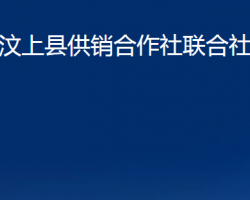 汶上县供销合作社联合社